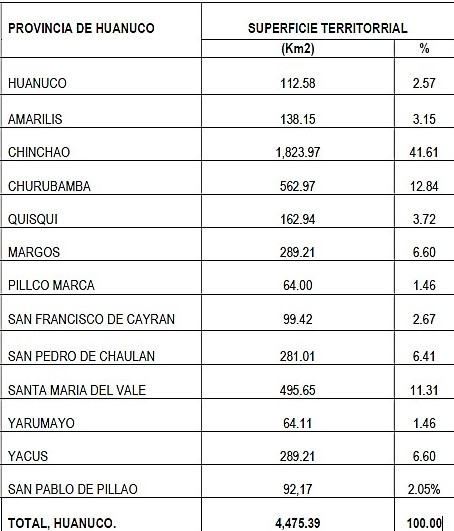 | PROVINCIA DE HUANUCO | SUPERFICIE TERRITORRIAL | |
|---|---|---|
| | (Km2) | % |
| HUANUCO | 112.58 | 2.57 |
| AMARILIS | 138.15 | 3.15 |
| CHINCHAO | 1,823.97 | 41.61 |
| CHURUBAMBA | 562.97 | 12.84 |
| QUISQUI | 162.94 | 3.72 |
| MARGOS | 289.21 | 6.60 |
| PILLCO MARCA | 64.00 | 1.46 |
| SAN FRANCISCO DE CAYRAN | 99.42 | 2.67 |
| SAN PEDRO DE CHAULAN | 281.01 | 6.41 |
| SANTA MARIA DEL VALE | 495.65 | 11.31 |
| YARUMAYO | 64.11 | 1.46 |
| YACUS | 289.21 | 6.60 |
| SAN PABLO DE PILLAO | 92,17 | 2.05% |
| TOTAL, HUANUCO. | 4,475.39 | 100.00 |